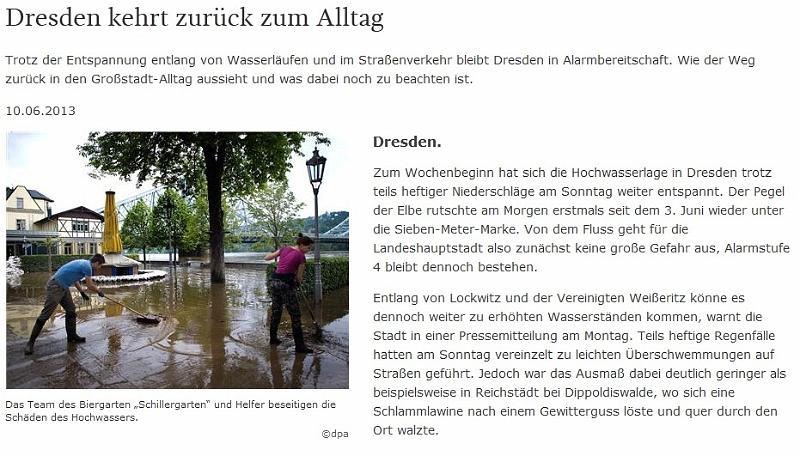 Dresden kehrt zurück zum Alltag

Trotz der Entspannung entlang von Wasserläufen und im Straßenverkehr bleibt Dresden in Alarmbereitschaft. Wie der Weg zurück in den Großstadt-Alltag aussieht und was dabei noch zu beachten ist.

10.06.2013

Das Team des Biergarten „Schillergarten" und Helfer beseitigen die Schäden des Hochwassers.

©dpa

Dresden.

Zum Wochenbeginn hat sich die Hochwasserlage in Dresden trotz teils heftiger Niederschläge am Sonntag weiter entspannt. Der Pegel der Elbe rutschte am Morgen erstmals seit dem 3. Juni wieder unter die Sieben-Meter-Marke. Von dem Fluss geht für die Landeshauptstadt also zunächst keine große Gefahr aus, Alarmstufe 4 bleibt dennoch bestehen.

Entlang von Lockwitz und der Vereinigten Weißeritz könne es dennoch weiter zu erhöhten Wasserständen kommen, warnt die Stadt in einer Pressemitteilung am Montag. Teils heftige Regenfälle hatten am Sonntag vereinzelt zu leichten Überschwemmungen auf Straßen geführt. Jedoch war das Ausmaß dabei deutlich geringer als beispielsweise in Reichstädt bei Dippoldiswalde, wo sich eine Schlammlawine nach einem Gewitterguss löste und quer durch den Ort walzte.